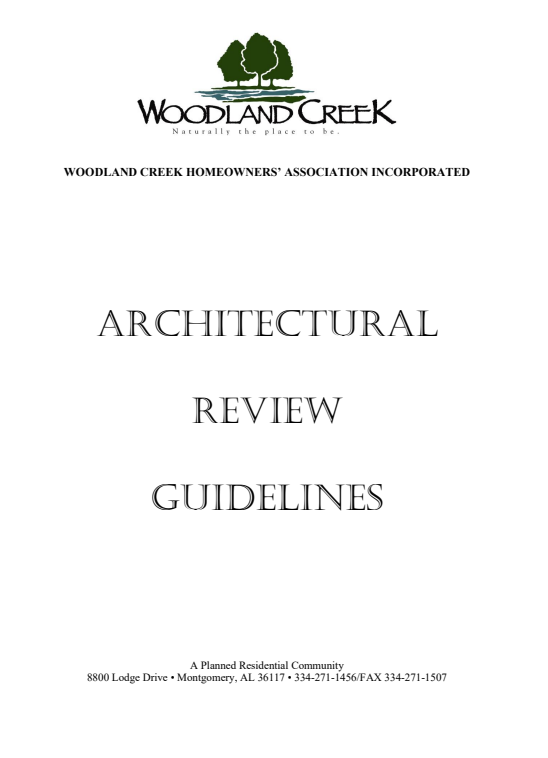 WOODLAND CREEK
Naturally the place to be.

WOODLAND CREEK HOMEOWNERS' ASSOCIATION INCORPORATED

ARCHITECTURAL

REVIEW

GUIDELINES

A Planned Residential Community
8800 Lodge Drive • Montgomery, AL 36117 • 334-271-1456/FAX 334-271-1507